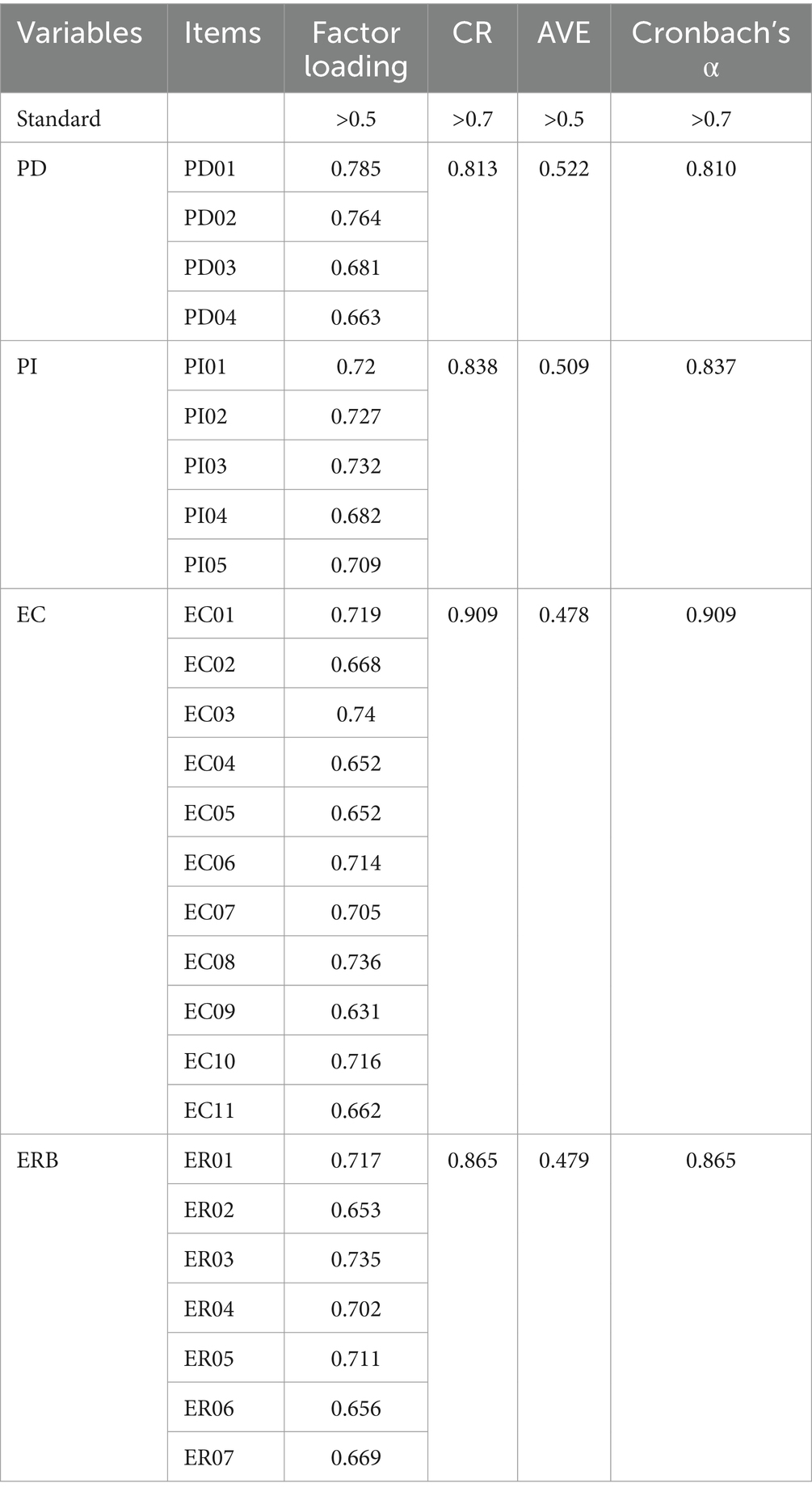 | Variables | Items | Factor loading | CR | AVE | Cronbach's α |
|---|---|---|---|---|---|
| Standard | | >0.5 | >0.7 | >0.5 | >0.7 |
| PD | PD01 | 0.785 | 0.813 | 0.522 | 0.810 |
| | PD02 | 0.764 | | | |
| | PD03 | 0.681 | | | |
| | PD04 | 0.663 | | | |
| PI | PI01 | 0.72 | 0.838 | 0.509 | 0.837 |
| | PI02 | 0.727 | | | |
| | PI03 | 0.732 | | | |
| | PI04 | 0.682 | | | |
| | PI05 | 0.709 | | | |
| EC | EC01 | 0.719 | 0.909 | 0.478 | 0.909 |
| | EC02 | 0.668 | | | |
| | EC03 | 0.74 | | | |
| | EC04 | 0.652 | | | |
| | EC05 | 0.652 | | | |
| | EC06 | 0.714 | | | |
| | EC07 | 0.705 | | | |
| | EC08 | 0.736 | | | |
| | EC09 | 0.631 | | | |
| | EC10 | 0.716 | | | |
| | EC11 | 0.662 | | | |
| ERB | ER01 | 0.717 | 0.865 | 0.479 | 0.865 |
| | ER02 | 0.653 | | | |
| | ER03 | 0.735 | | | |
| | ER04 | 0.702 | | | |
| | ER05 | 0.711 | | | |
| | ER06 | 0.656 | | | |
| | ER07 | 0.669 | | | |